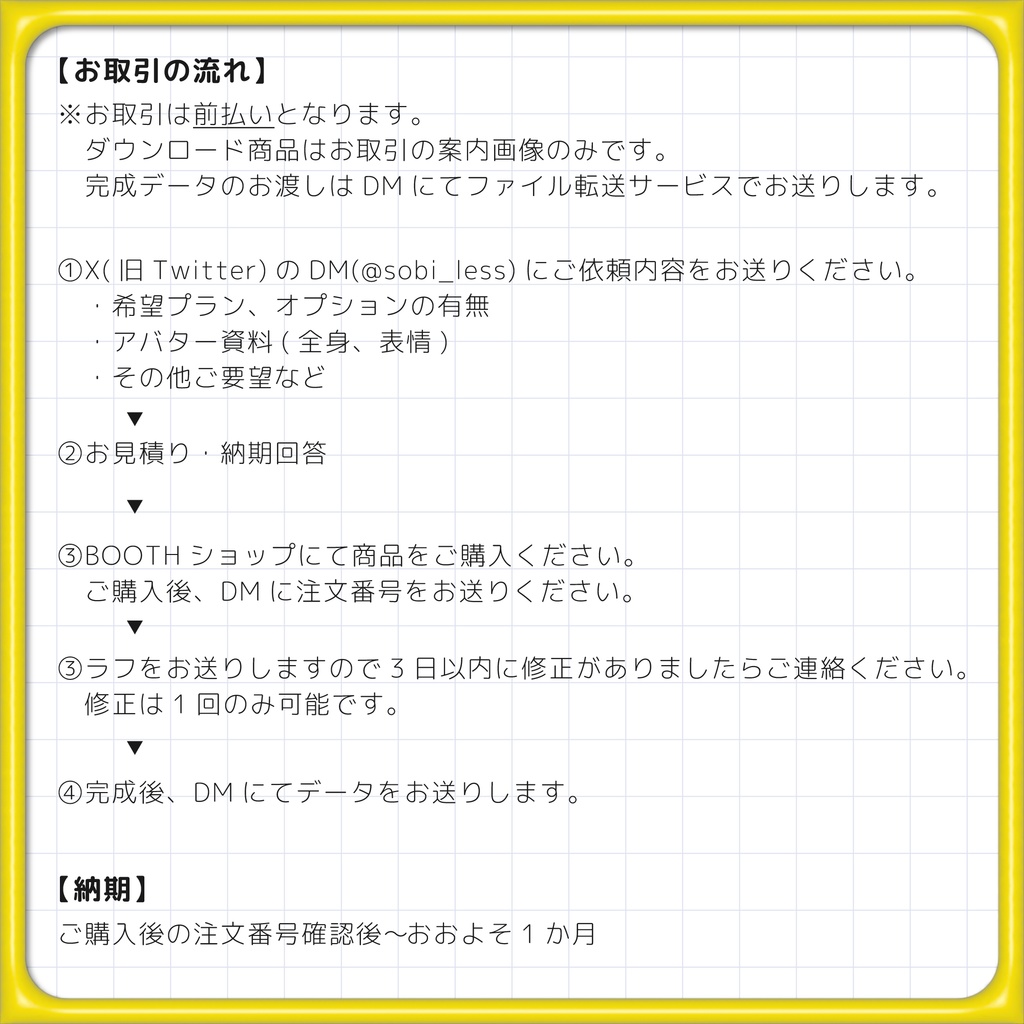 【お取引の流れ】
※お取引は前払いとなります。
ダウンロード商品はお取引の案内画像のみです。
完成データのお渡しは DM にてファイル転送サービスでお送りします。

①X( 旧 Twitter) の DM(@sobi_less) にご依頼内容をお送りください。
・希望プラン、オプションの有無
・アバター資料 ( 全身、表情 )
・その他ご要望など
▼
②お見積り・納期回答

▼
③BOOTH ショップにて商品をご購入ください。
ご購入後、DM に注文番号をお送りください。
▼
③ラフをお送りしますので 3 日以内に修正がありましたらご連絡ください。
修正は 1 回のみ可能です。
▼
④完成後、DM にてデータをお送りします。

【納期】
ご購入後の注文番号確認後~おおよそ 1 か月